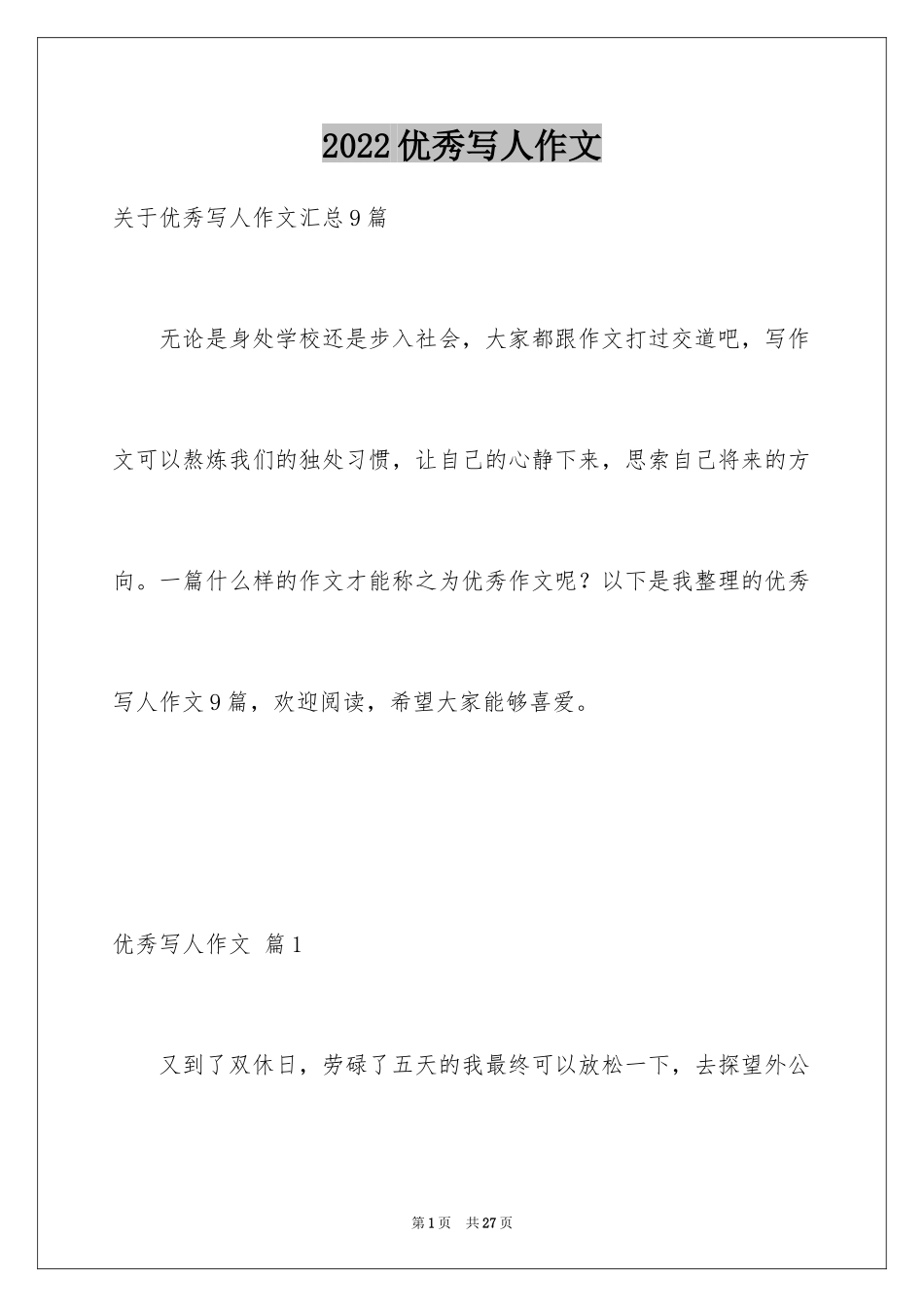 2022优秀写人作文

关于优秀写人作文汇总9篇

无论是身处学校还是步入社会，大家都跟作文打过交道吧，写作文可以熬炼我们的独处习惯，让自己的心静下来，思索自己将来的方向。一篇什么样的作文才能称之为优秀作文呢？以下是我整理的优秀写人作文9篇，欢迎阅读，希望大家能够喜爱。

优秀写人作文 篇1

又到了双休日，劳碌了五天的我最终可以放松一下，去探望外公

第1页 共27页